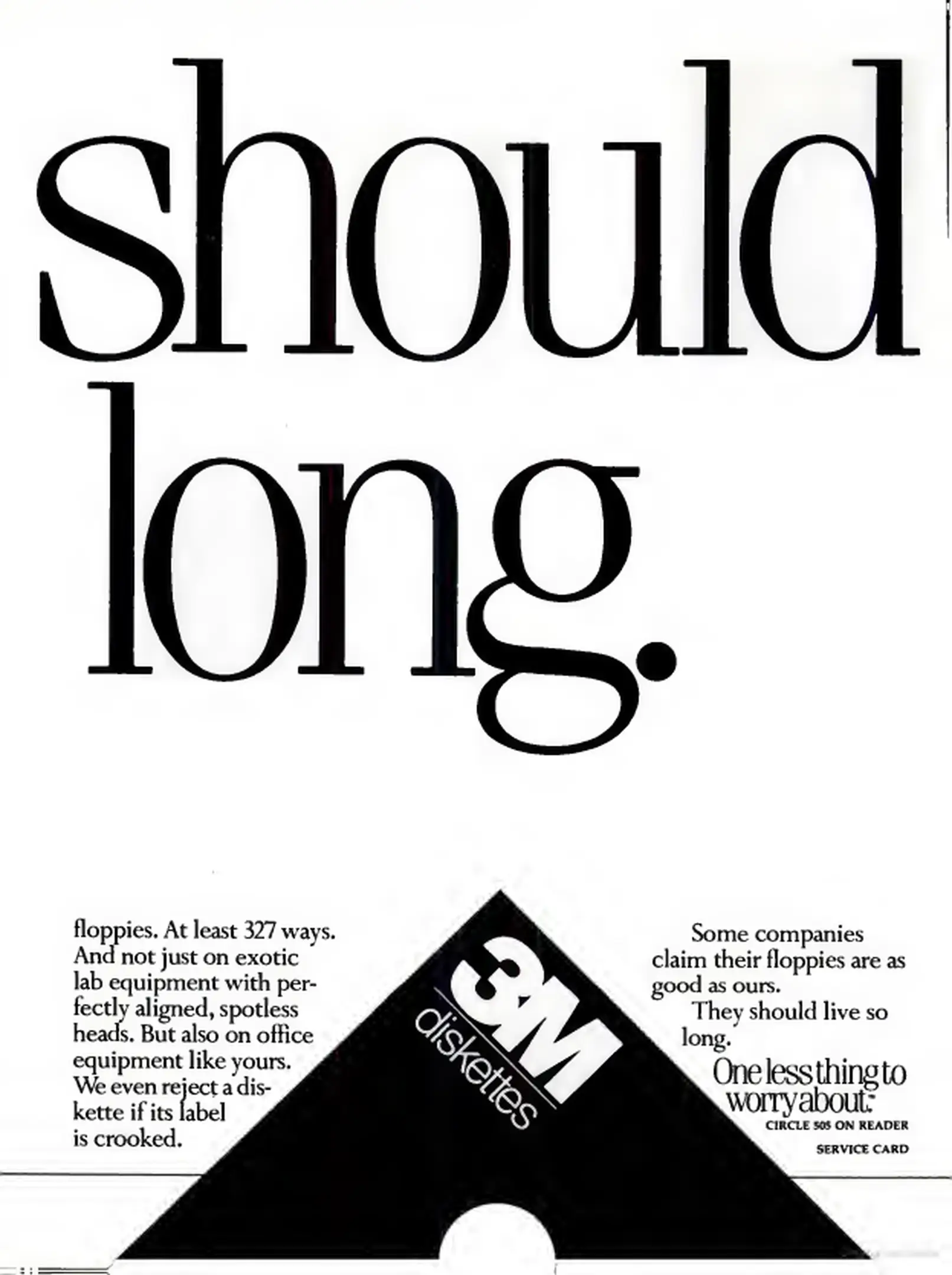 should

long.

floppies. At least 327 ways. And not just on exotic lab equipment with perfectly aligned, spotless heads. But also on office equipment like yours. We even reject a diskette if its label is crooked.

3M

diskettes

Some companies claim their floppies are as good as ours.

They should live so long.

One less thing to worry about.

CIRCLE 505 ON READER SERVICE CARD